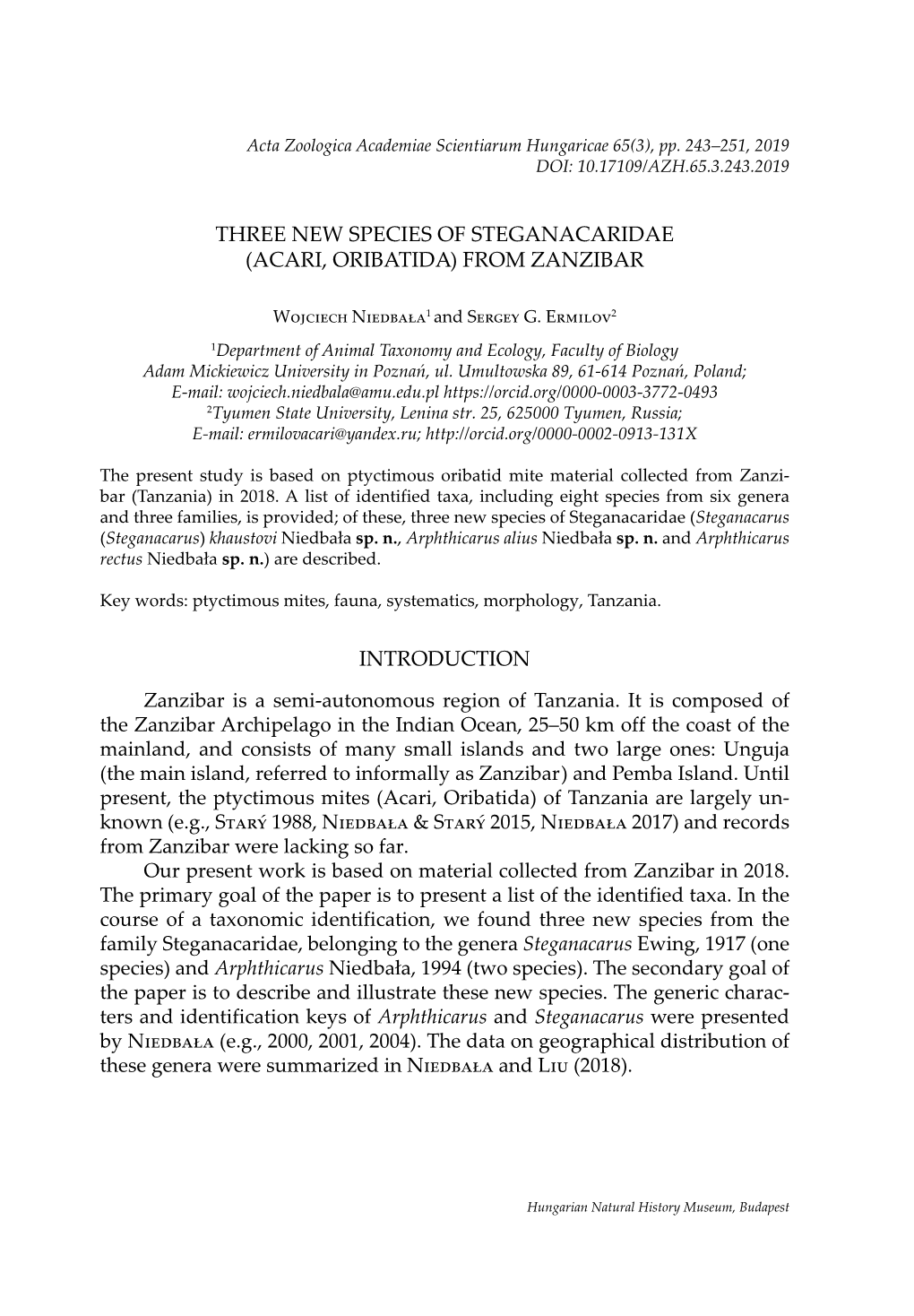 Acta Zoologica Academiae Scientiarum Hungaricae 65(3), pp. 243–251, 2019
DOI: 10.17109/AZH.65.3.243.2019

THREE NEW SPECIES OF STEGANACARIDAE (ACARI, ORIBATIDA) FROM ZANZIBAR

Wojciech Niedbała$^1$ and Sergey G. Ermilov$^2$

$^1$Department of Animal Taxonomy and Ecology, Faculty of Biology
Adam Mickiewicz University in Poznań, ul. Umultowska 89, 61-614 Poznań, Poland;
E-mail: wojciech.niedbala@amu.edu.pl https://orcid.org/0000-0003-3772-0493
$^2$Tyumen State University, Lenina str. 25, 625000 Tyumen, Russia;
E-mail: ermilovacari@yandex.ru; http://orcid.org/0000-0002-0913-131X

The present study is based on ptyctimous oribatid mite material collected from Zanzibar (Tanzania) in 2018. A list of identified taxa, including eight species from six genera and three families, is provided; of these, three new species of Steganacaridae (Steganacarus (Steganacarus) khaustovi Niedbała sp. n., Arphthicarus alius Niedbała sp. n. and Arphthicarus rectus Niedbała sp. n.) are described.

Key words: ptyctimous mites, fauna, systematics, morphology, Tanzania.

INTRODUCTION

Zanzibar is a semi-autonomous region of Tanzania. It is composed of the Zanzibar Archipelago in the Indian Ocean, 25–50 km off the coast of the mainland, and consists of many small islands and two large ones: Unguja (the main island, referred to informally as Zanzibar) and Pemba Island. Until present, the ptyctimous mites (Acari, Oribatida) of Tanzania are largely unknown (e.g., Starý 1988, Niedbała & Starý 2015, Niedbała 2017) and records from Zanzibar were lacking so far.

Our present work is based on material collected from Zanzibar in 2018. The primary goal of the paper is to present a list of the identified taxa. In the course of a taxonomic identification, we found three new species from the family Steganacaridae, belonging to the genera Steganacarus Ewing, 1917 (one species) and Arphthicarus Niedbała, 1994 (two species). The secondary goal of the paper is to describe and illustrate these new species. The generic characters and identification keys of Arphthicarus and Steganacarus were presented by Niedbała (e.g., 2000, 2001, 2004). The data on geographical distribution of these genera were summarized in Niedbała and Liu (2018).

Hungarian Natural History Museum, Budapest